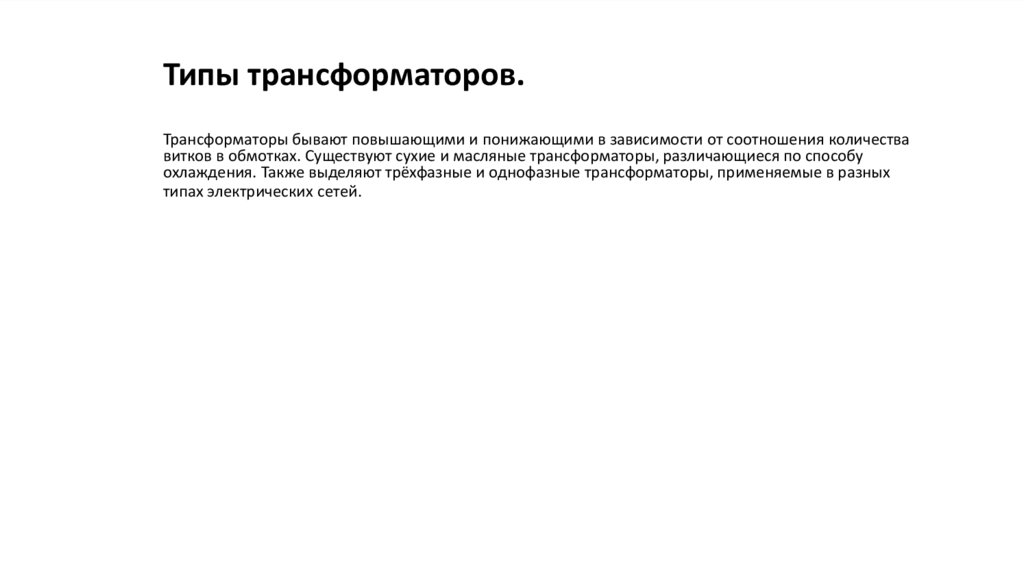 Типы трансформаторов.

Трансформаторы бывают повышающими и понижающими в зависимости от соотношения количества витков в обмотках. Существуют сухие и масляные трансформаторы, различающиеся по способу охлаждения. Также выделяют трёхфазные и однофазные трансформаторы, применяемые в разных типах электрических сетей.